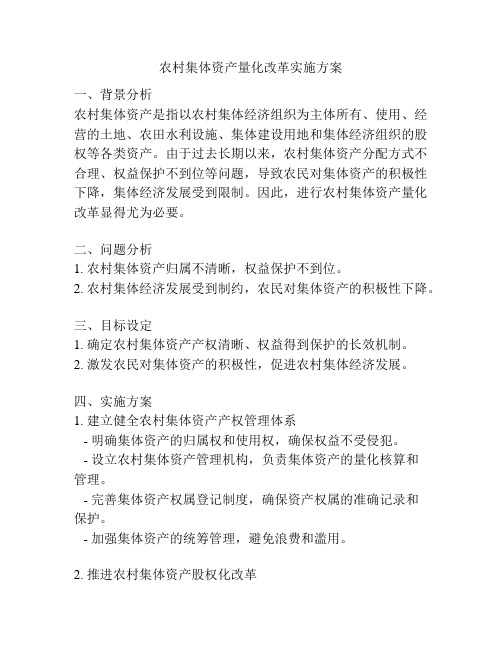 农村集体资产量化改革实施方案

一、背景分析
农村集体资产是指以农村集体经济组织为主体所有、使用、经营的土地、农田水利设施、集体建设用地和集体经济组织的股权等各类资产。由于过去长期以来，农村集体资产分配方式不合理、权益保护不到位等问题，导致农民对集体资产的积极性下降，集体经济发展受到限制。因此，进行农村集体资产量化改革显得尤为必要。

二、问题分析
1. 农村集体资产归属不清晰，权益保护不到位。
2. 农村集体经济发展受到制约，农民对集体资产的积极性下降。

三、目标设定
1. 确定农村集体资产产权清晰、权益得到保护的长效机制。
2. 激发农民对集体资产的积极性，促进农村集体经济发展。

四、实施方案
1. 建立健全农村集体资产产权管理体系
- 明确集体资产的归属权和使用权，确保权益不受侵犯。
- 设立农村集体资产管理机构，负责集体资产的量化核算和管理。
- 完善集体资产权属登记制度，确保资产权属的准确记录和保护。
- 加强集体资产的统筹管理，避免浪费和滥用。

2. 推进农村集体资产股权化改革